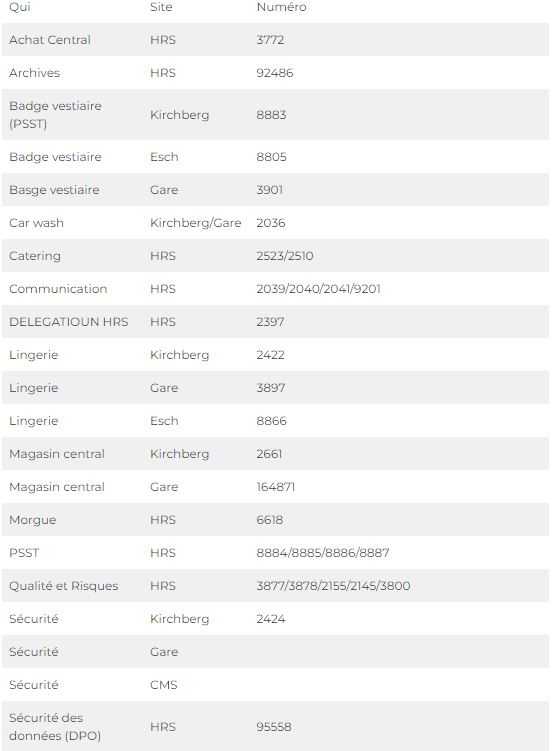 | Qui | Site | Numéro |
|---|---|---|
| Achat Central | HRS | 3772 |
| Archives | HRS | 92486 |
| Badge vestiaire (PSST) | Kirchberg | 8883 |
| Badge vestiaire | Esch | 8805 |
| Basge vestiaire | Gare | 3901 |
| Car wash | Kirchberg/Gare | 2036 |
| Catering | HRS | 2523/2510 |
| Communication | HRS | 2039/2040/2041/9201 |
| DELEGATIOUN HRS | HRS | 2397 |
| Lingerie | Kirchberg | 2422 |
| Lingerie | Gare | 3897 |
| Lingerie | Esch | 8866 |
| Magasin central | Kirchberg | 2661 |
| Magasin central | Gare | 164871 |
| Morgue | HRS | 6618 |
| PSST | HRS | 8884/8885/8886/8887 |
| Qualité et Risques | HRS | 3877/3878/2155/2145/3800 |
| Sécurité | Kirchberg | 2424 |
| Sécurité | Gare | |
| Sécurité | CMS | |
| Sécurité des données (DPO) | HRS | 95558 |